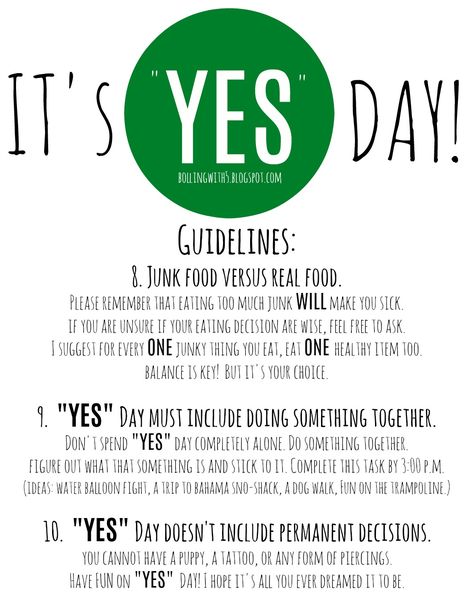 IT'S "YES" DAY!

BOLLINGWITH5.BLOGSPOT.COM

GUIDELINES:

8. JUNK FOOD VERSUS REAL FOOD.
PLEASE REMEMBER THAT EATING TOO MUCH JUNK WILL MAKE YOU SICK. IF YOU ARE UNSURE IF YOUR EATING DECISION ARE WISE, FEEL FREE TO ASK. I SUGGEST FOR EVERY ONE JUNKY THING YOU EAT, EAT ONE HEALTHY ITEM TOO. BALANCE IS KEY! BUT IT'S YOUR CHOICE.

9. "YES" DAY MUST INCLUDE DOING SOMETHING TOGETHER.
DON'T SPEND "YES" DAY COMPLETELY ALONE. DO SOMETHING TOGETHER. FIGURE OUT WHAT THAT SOMETHING IS AND STICK TO IT. COMPLETE THIS TASK BY 3:00 P.M. (IDEAS: WATER BALLOON FIGHT, A TRIP TO BAHAMA SNO-SHACK, A DOG WALK, FUN ON THE TRAMPOLINE.)

10. "YES" DAY DOESN'T INCLUDE PERMANENT DECISIONS.
YOU CANNOT HAVE A PUPPY, A TATTOO, OR ANY FORM OF PIERCINGS. HAVE FUN ON "YES" DAY! I HOPE IT'S ALL YOU EVER DREAMED IT TO BE.